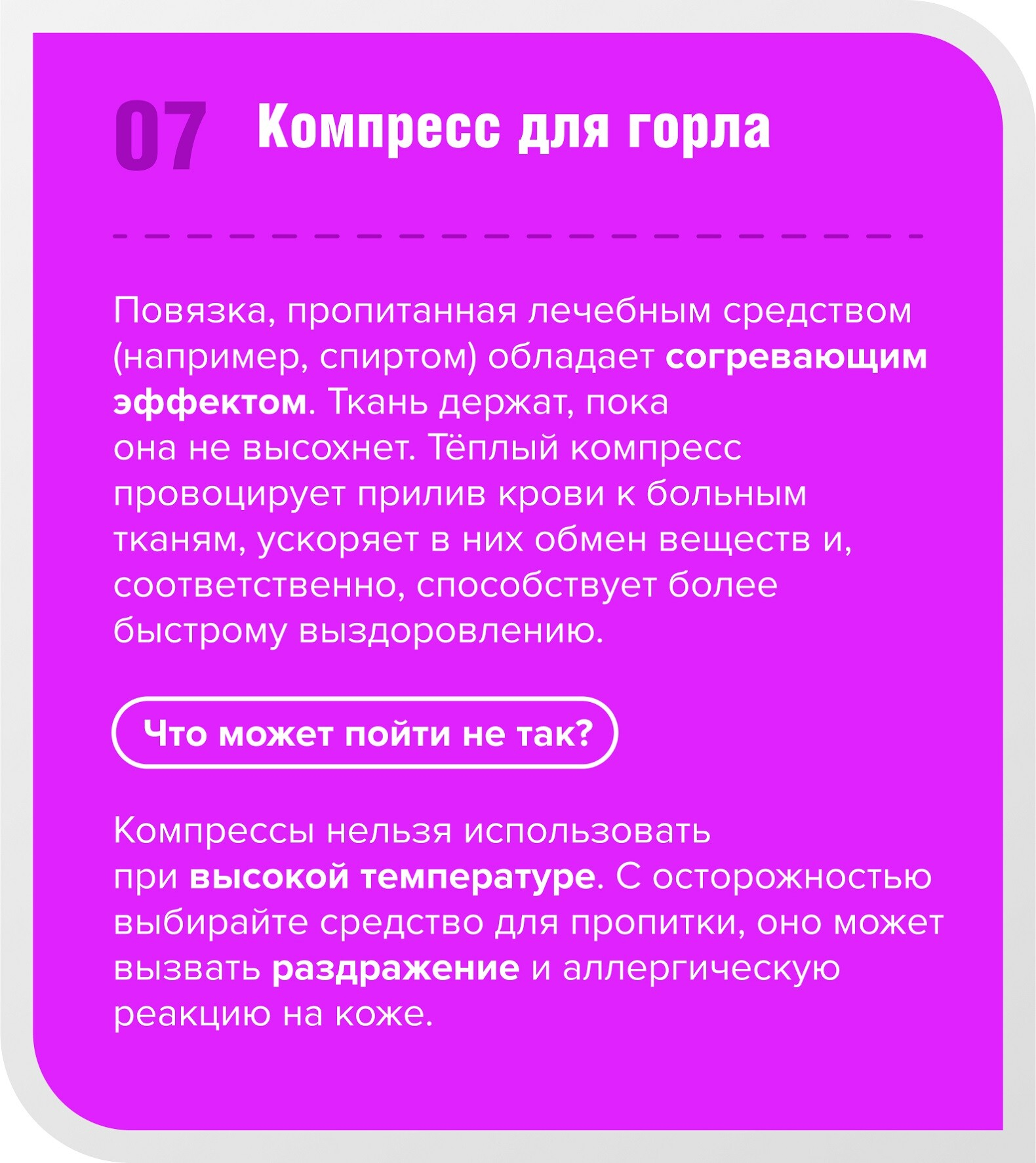 07 Компресс для горла

Повязка, пропитанная лечебным средством (например, спиртом) обладает согревающим эффектом. Ткань держат, пока она не высохнет. Тёплый компресс провоцирует прилив крови к больным тканям, ускоряет в них обмен веществ и, соответственно, способствует более быстрому выздоровлению.

Что может пойти не так?

Компрессы нельзя использовать при высокой температуре. С осторожностью выбирайте средство для пропитки, оно может вызвать раздражение и аллергическую реакцию на коже.